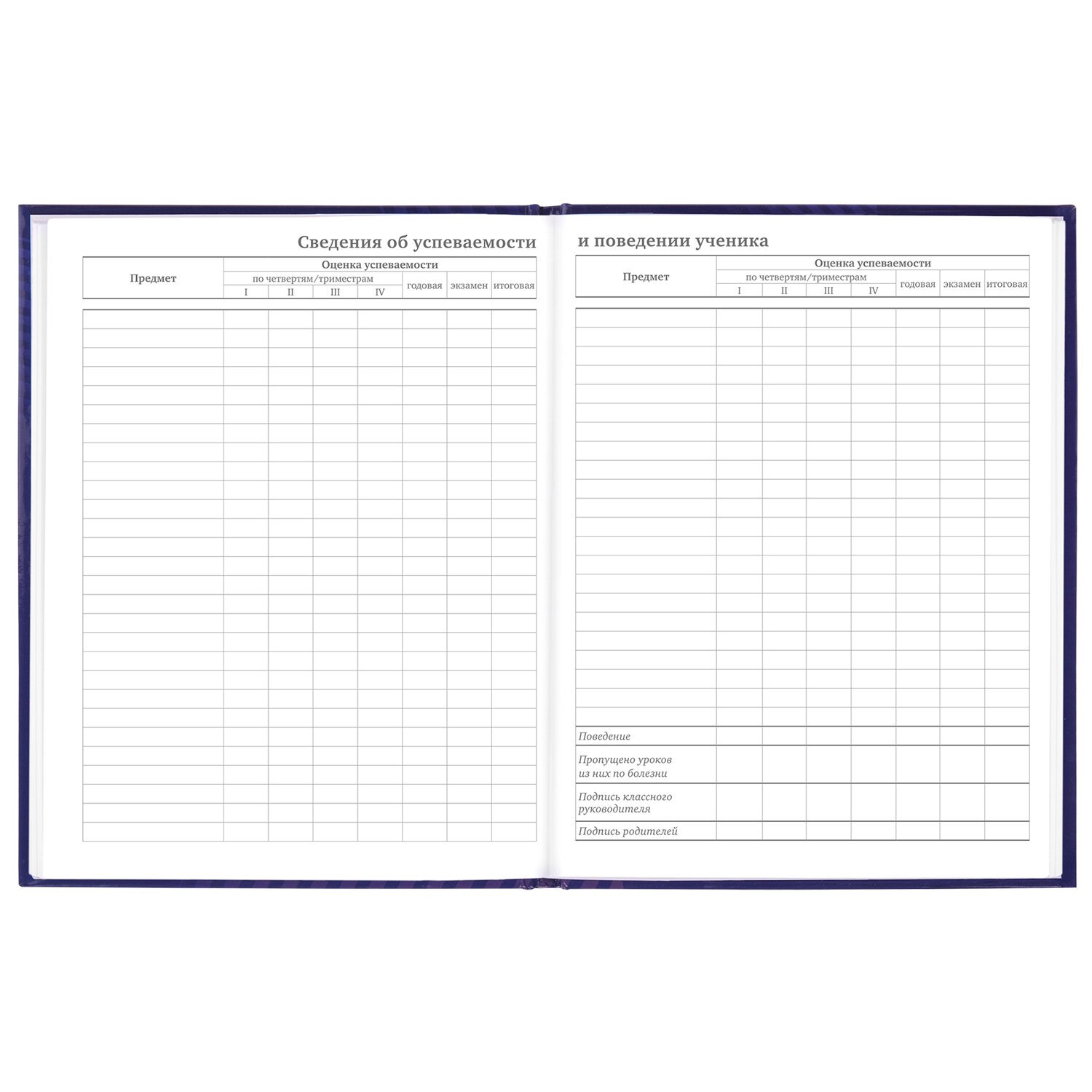 Сведения об успеваемости

| Предмет | Оценка успеваемости | | | | | | |
|---|---|---|---|---|---|---|---|
| | по четвертям/триместрам | | | | годовая | экзамен | итоговая |
| | I | II | III | IV | | | |

и поведении ученика

| Предмет | Оценка успеваемости | | | | | | |
|---|---|---|---|---|---|---|---|
| | по четвертям/триместрам | | | | годовая | экзамен | итоговая |
| | I | II | III | IV | | | |
| Поведение | | | | | | | |
| Пропущено уроков из них по болезни | | | | | | | |
| Подпись классного руководителя | | | | | | | |
| Подпись родителей | | | | | | | |